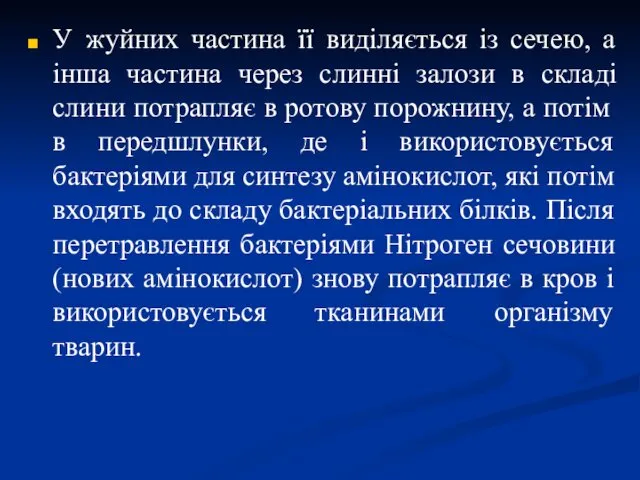 У жуйних частина її виділяється із сечею, а інша частина через слинні залози в складі слини потрапляє в ротову порожнину, а потім в передшлунки, де і використовується бактеріями для синтезу амінокислот, які потім входять до складу бактеріальних білків. Після перетравлення бактеріями Нітроген сечовини (нових амінокислот) знову потрапляє в кров і використовується тканинами організму тварин.